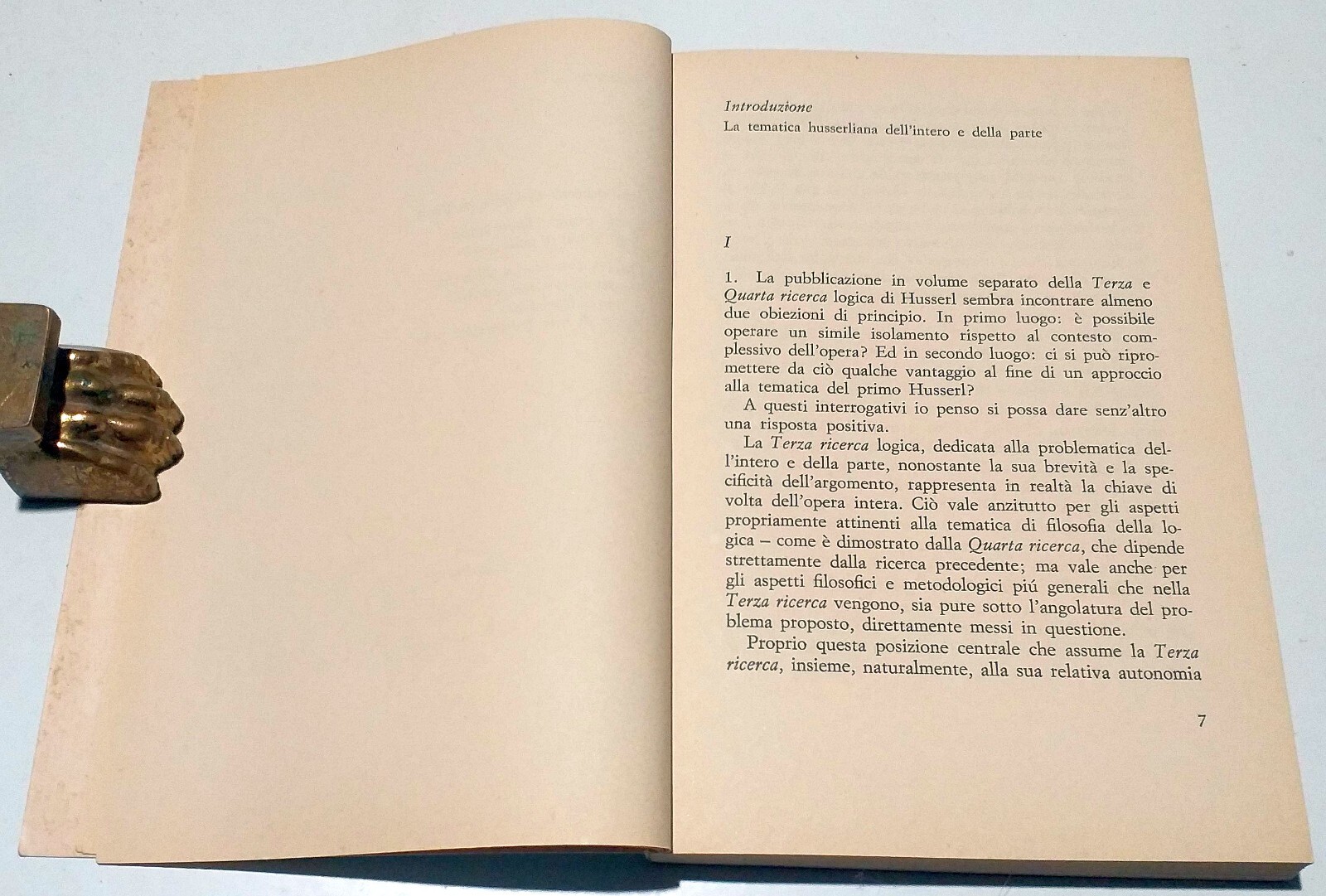 Introduzione

La tematica husserliana dell'intero e della parte

I

1. La pubblicazione in volume separato della Terza e Quarta ricerca logica di Husserl sembra incontrare almeno due obiezioni di principio. In primo luogo: è possibile operare un simile isolamento rispetto al contesto complessivo dell'opera? Ed in secondo luogo: ci si può ripromettere da ciò qualche vantaggio al fine di un approccio alla tematica del primo Husserl?

A questi interrogativi io penso si possa dare senz'altro una risposta positiva.

La Terza ricerca logica, dedicata alla problematica dell'intero e della parte, nonostante la sua brevità e la specificità dell'argomento, rappresenta in realtà la chiave di volta dell'opera intera. Ciò vale anzitutto per gli aspetti propriamente attinenti alla tematica di filosofia della logica – come è dimostrato dalla Quarta ricerca, che dipende strettamente dalla ricerca precedente; ma vale anche per gli aspetti filosofici e metodologici piú generali che nella Terza ricerca vengono, sia pure sotto l'angolatura del problema proposto, direttamente messi in questione.

Proprio questa posizione centrale che assume la Terza ricerca, insieme, naturalmente, alla sua relativa autonomia

7